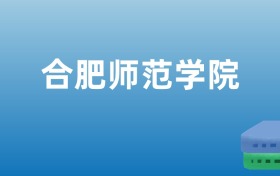 合肥师范学院